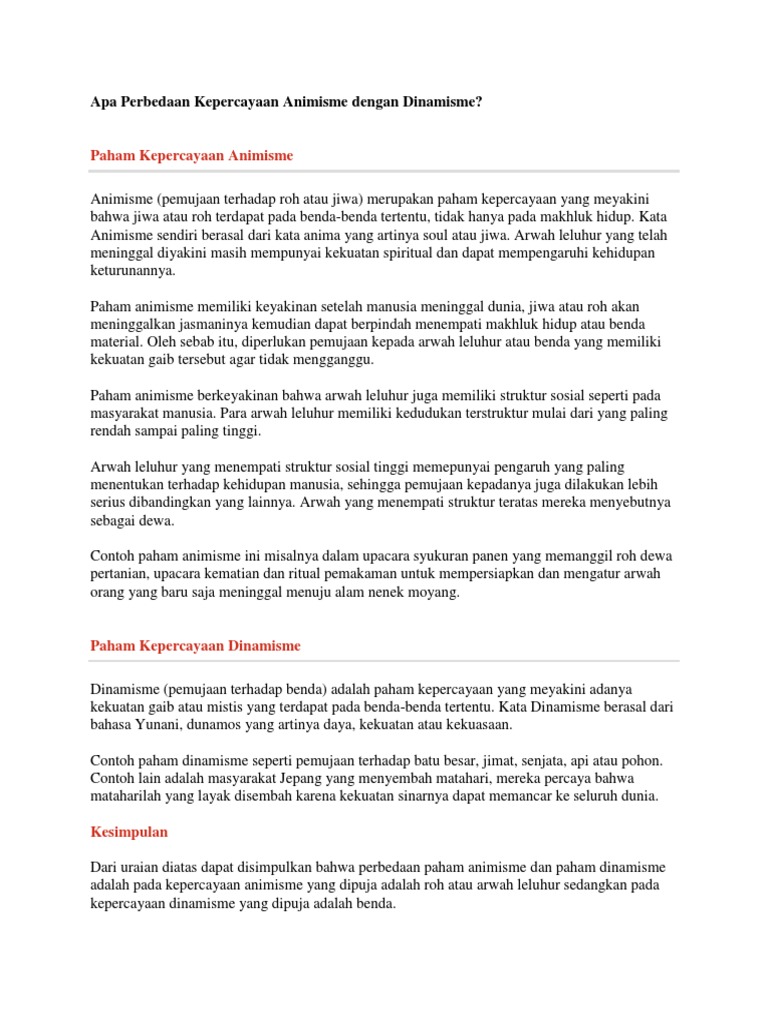 Apa Perbedaan Kepercayaan Animisme dengan Dinamisme?

Paham Kepercayaan Animisme

Animisme (pemujaan terhadap roh atau jiwa) merupakan paham kepercayaan yang meyakini bahwa jiwa atau roh terdapat pada benda-benda tertentu, tidak hanya pada makhluk hidup. Kata Animisme sendiri berasal dari kata anima yang artinya soul atau jiwa. Arwah leluhur yang telah meninggal diyakini masih mempunyai kekuatan spiritual dan dapat mempengaruhi kehidupan keturunannya.

Paham animisme memiliki keyakinan setelah manusia meninggal dunia, jiwa atau roh akan meninggalkan jasmaninya kemudian dapat berpindah menempati makhluk hidup atau benda material. Oleh sebab itu, diperlukan pemujaan kepada arwah leluhur atau benda yang memiliki kekuatan gaib tersebut agar tidak mengganggu.

Paham animisme berkeyakinan bahwa arwah leluhur juga memiliki struktur sosial seperti pada masyarakat manusia. Para arwah leluhur memiliki kedudukan terstruktur mulai dari yang paling rendah sampai paling tinggi.

Arwah leluhur yang menempati struktur sosial tinggi memepunyai pengaruh yang paling menentukan terhadap kehidupan manusia, sehingga pemujaan kepadanya juga dilakukan lebih serius dibandingkan yang lainnya. Arwah yang menempati struktur teratas mereka menyebutnya sebagai dewa.

Contoh paham animisme ini misalnya dalam upacara syukuran panen yang memanggil roh dewa pertanian, upacara kematian dan ritual pemakaman untuk mempersiapkan dan mengatur arwah orang yang baru saja meninggal menuju alam nenek moyang.

Paham Kepercayaan Dinamisme

Dinamisme (pemujaan terhadap benda) adalah paham kepercayaan yang meyakini adanya kekuatan gaib atau mistis yang terdapat pada benda-benda tertentu. Kata Dinamisme berasal dari bahasa Yunani, dunamos yang artinya daya, kekuatan atau kekuasaan.

Contoh paham dinamisme seperti pemujaan terhadap batu besar, jimat, senjata, api atau pohon. Contoh lain adalah masyarakat Jepang yang menyembah matahari, mereka percaya bahwa mataharilah yang layak disembah karena kekuatan sinarnya dapat memancar ke seluruh dunia.

Kesimpulan

Dari uraian diatas dapat disimpulkan bahwa perbedaan paham animisme dan paham dinamisme adalah pada kepercayaan animisme yang dipuja adalah roh atau arwah leluhur sedangkan pada kepercayaan dinamisme yang dipuja adalah benda.